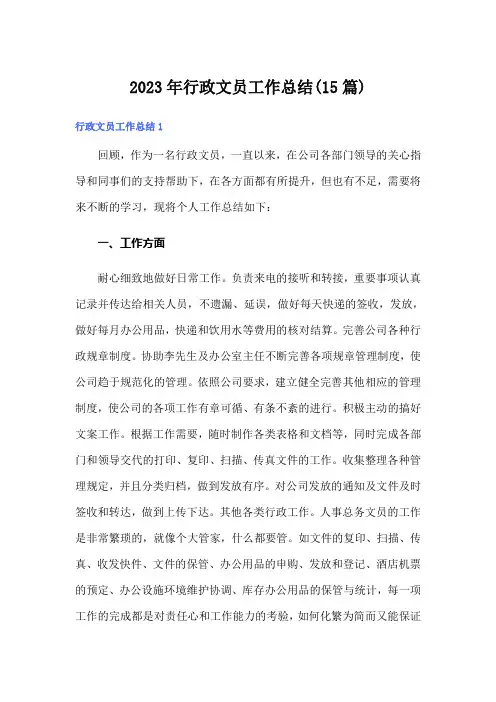 2023年行政文员工作总结(15篇)

行政文员工作总结1

回顾，作为一名行政文员，一直以来，在公司各部门领导的关心指导和同事们的支持帮助下，在各方面都有所提升，但也有不足，需要将来不断的学习，现将个人工作总结如下：

一、工作方面

耐心细致地做好日常工作。负责来电的接听和转接，重要事项认真记录并传达给相关人员，不遗漏、延误，做好每天快递的签收，发放，做好每月办公用品，快递和饮用水等费用的核对结算。完善公司各种行政规章制度。协助李先生及办公室主任不断完善各项规章管理制度，使公司趋于规范化的管理。依照公司要求，建立健全完善其他相应的管理制度，使公司的各项工作有章可循、有条不紊的进行。积极主动的搞好文案工作。根据工作需要，随时制作各类表格和文档等，同时完成各部门和领导交代的打印、复印、扫描、传真文件的工作。收集整理各种管理规定，并且分类归档，做到发放有序。对公司发放的通知及文件及时签收和转达，做到上传下达。其他各类行政工作。人事总务文员的工作是非常繁琐的，就像个大管家，什么都要管。如文件的复印、扫描、传真、收发快件、文件的保管、办公用品的申购、发放和登记、酒店机票的预定、办公设施环境维护协调、库存办公用品的保管与统计，每一项工作的完成都是对责任心和工作能力的考验，如何化繁为简而又能保证